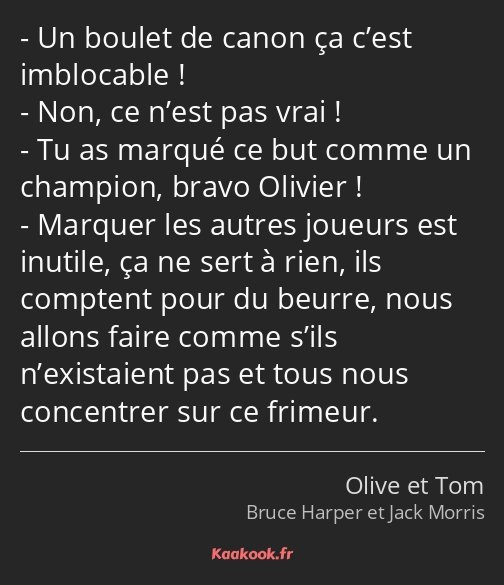 - Un boulet de canon ça c’est imblocable !
- Non, ce n’est pas vrai !
- Tu as marqué ce but comme un champion, bravo Olivier !
- Marquer les autres joueurs est inutile, ça ne sert à rien, ils comptent pour du beurre, nous allons faire comme s’ils n’existaient pas et tous nous concentrer sur ce frimeur.

Olive et Tom
Bruce Harper et Jack Morris

Kaakook.fr